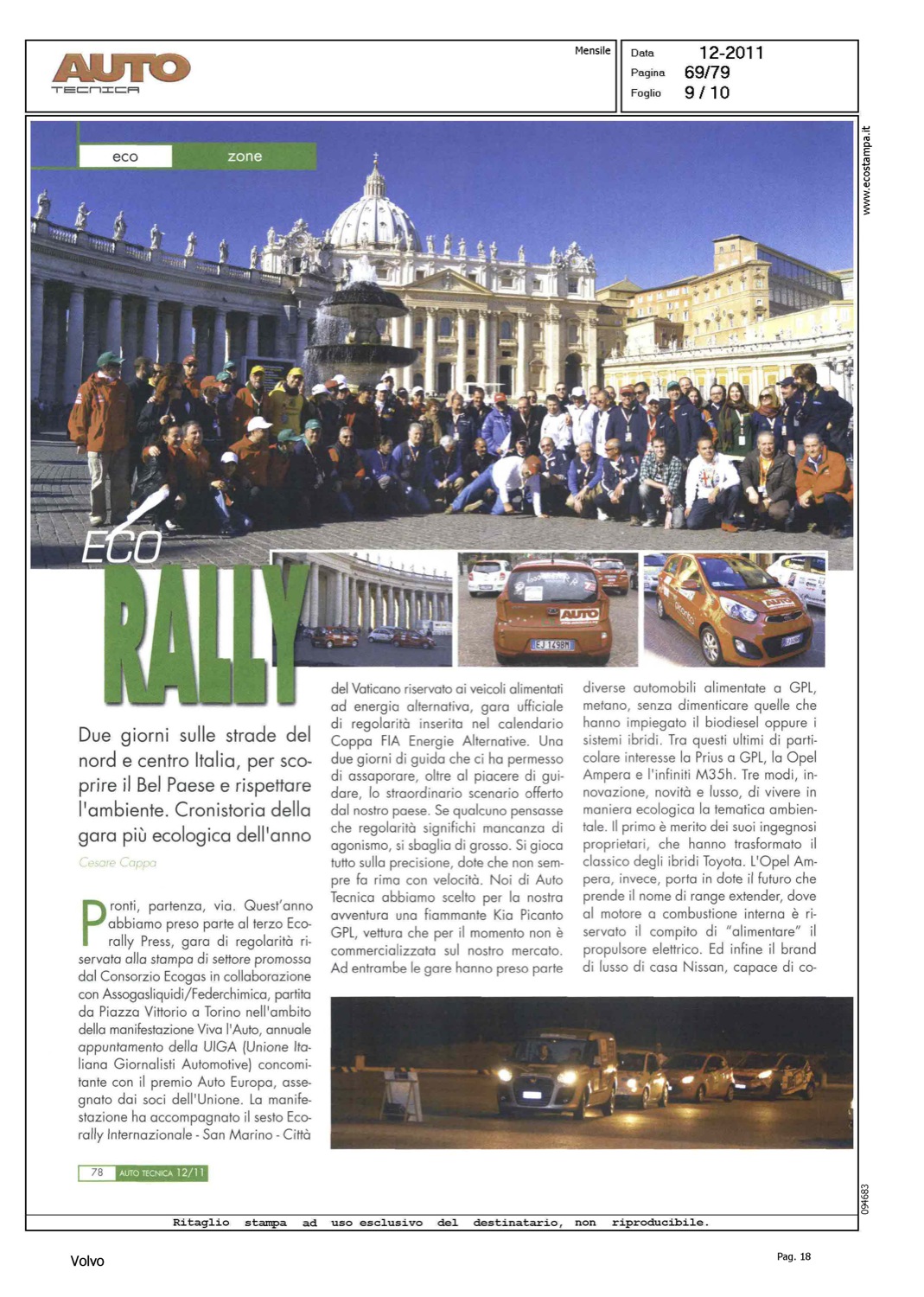 AUTO
TECNICA

Mensile

Data 12-2011
Pagina 69/79
Foglio 9 / 10

www.ecostampa.it

eco zone

ECO RALLY

AUTO

EJ 1498M

Due giorni sulle strade del nord e centro Italia, per scoprire il Bel Paese e rispettare l'ambiente. Cronistoria della gara più ecologica dell'anno

Cesare Cappa

Pronti, partenza, via. Quest'anno abbiamo preso parte al terzo Ecorally Press, gara di regolarità riservata alla stampa di settore promossa dal Consorzio Ecogas in collaborazione con Assogasliquidi/Federchimica, partita da Piazza Vittorio a Torino nell'ambito della manifestazione Viva l'Auto, annuale appuntamento della UIGA (Unione Italiana Giornalisti Automotive) concomitante con il premio Auto Europa, assegnato dai soci dell'Unione. La manifestazione ha accompagnato il sesto Ecorally Internazionale - San Marino - Città del Vaticano riservato ai veicoli alimentati ad energia alternativa, gara ufficiale di regolarità inserita nel calendario Coppa FIA Energie Alternative. Una due giorni di guida che ci ha permesso di assaporare, oltre al piacere di guidare, lo straordinario scenario offerto dal nostro paese. Se qualcuno pensasse che regolarità significhi mancanza di agonismo, si sbaglia di grosso. Si gioca tutto sulla precisione, dote che non sempre fa rima con velocità. Noi di Auto Tecnica abbiamo scelto per la nostra avventura una fiammante Kia Picanto GPL, vettura che per il momento non è commercializzata sul nostro mercato. Ad entrambe le gare hanno preso parte diverse automobili alimentate a GPL, metano, senza dimenticare quelle che hanno impiegato il biodiesel oppure i sistemi ibridi. Tra questi ultimi di particolare interesse la Prius a GPL, la Opel Ampera e l'infiniti M35h. Tre modi, innovazione, novità e lusso, di vivere in maniera ecologica la tematica ambientale. Il primo è merito dei suoi ingegnosi proprietari, che hanno trasformato il classico degli ibridi Toyota. L'Opel Ampera, invece, porta in dote il futuro che prende il nome di range extender, dove al motore a combustione interna è riservato il compito di "alimentare" il propulsore elettrico. Ed infine il brand di lusso di casa Nissan, capace di co-

78 AUTO TECNICA 12/11

094683

Ritaglio stampa ad uso esclusivo del destinatario, non riproducibile.

Volvo

Pag. 18